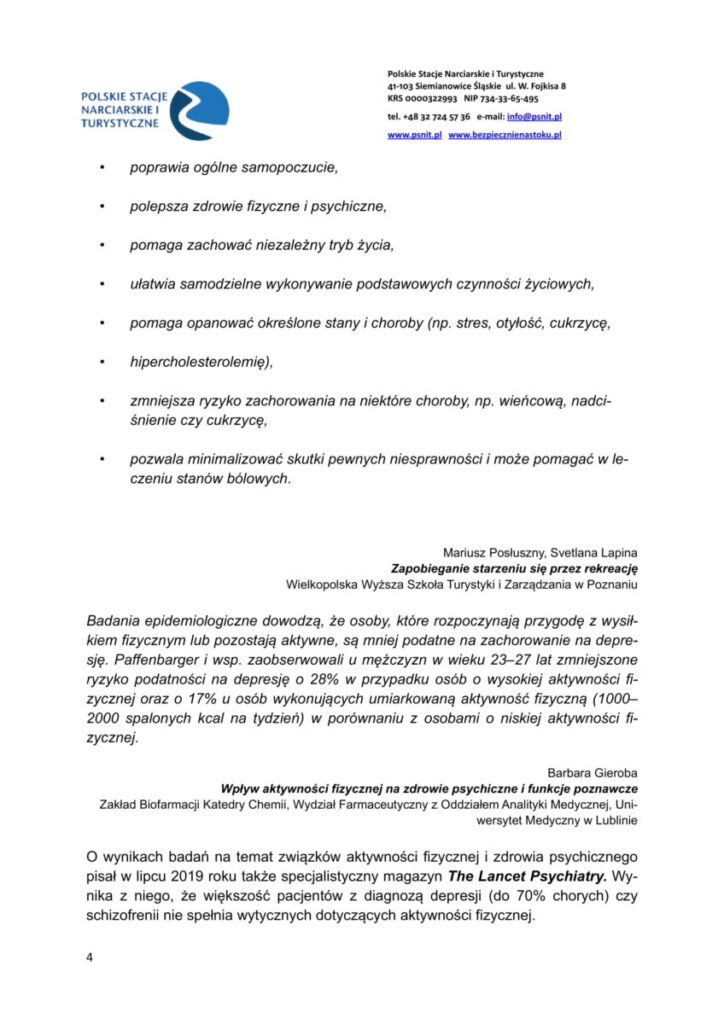 POLSKIE STACJE NARCIARSKIE I TURYSTYCZNE

Polskie Stacje Narciarskie i Turystyczne
41-103 Siemianowice Śląskie ul. W. Fojkisa 8
KRS 0000322993 NIP 734-33-65-495
tel. +48 32 724 57 36 e-mail: info@psnit.pl
www.psnit.pl www.bezpiecznienastoku.pl

• poprawia ogólne samopoczucie,

• polepsza zdrowie fizyczne i psychiczne,

• pomaga zachować niezależny tryb życia,

• ułatwia samodzielne wykonywanie podstawowych czynności życiowych,

• pomaga opanować określone stany i choroby (np. stres, otyłość, cukrzycę,

• hipercholesterolemię),

• zmniejsza ryzyko zachorowania na niektóre choroby, np. wieńcową, nadciśnienie czy cukrzycę,

• pozwala minimalizować skutki pewnych niesprawności i może pomagać w leczeniu stanów bólowych.

Mariusz Posłuszny, Svetlana Lapina
Zapobieganie starzeniu się przez rekreację
Wielkopolska Wyższa Szkoła Turystyki i Zarządzania w Poznaniu

Badania epidemiologiczne dowodzą, że osoby, które rozpoczynają przygodę z wysiłkiem fizycznym lub pozostają aktywne, są mniej podatne na zachorowanie na depresję. Paffenbarger i wsp. zaobserwowali u mężczyzn w wieku 23–27 lat zmniejszone ryzyko podatności na depresję o 28% w przypadku osób o wysokiej aktywności fizycznej oraz o 17% u osób wykonujących umiarkowaną aktywność fizyczną (1000–2000 spalonych kcal na tydzień) w porównaniu z osobami o niskiej aktywności fizycznej.

Barbara Gieroba
Wpływ aktywności fizycznej na zdrowie psychiczne i funkcje poznawcze
Zakład Biofarmacji Katedry Chemii, Wydział Farmaceutyczny z Oddziałem Analityki Medycznej, Uniwersytet Medyczny w Lublinie

O wynikach badań na temat związków aktywności fizycznej i zdrowia psychicznego pisał w lipcu 2019 roku także specjalistyczny magazyn The Lancet Psychiatry. Wynika z niego, że większość pacjentów z diagnozą depresji (do 70% chorych) czy schizofrenii nie spełnia wytycznych dotyczących aktywności fizycznej.

4